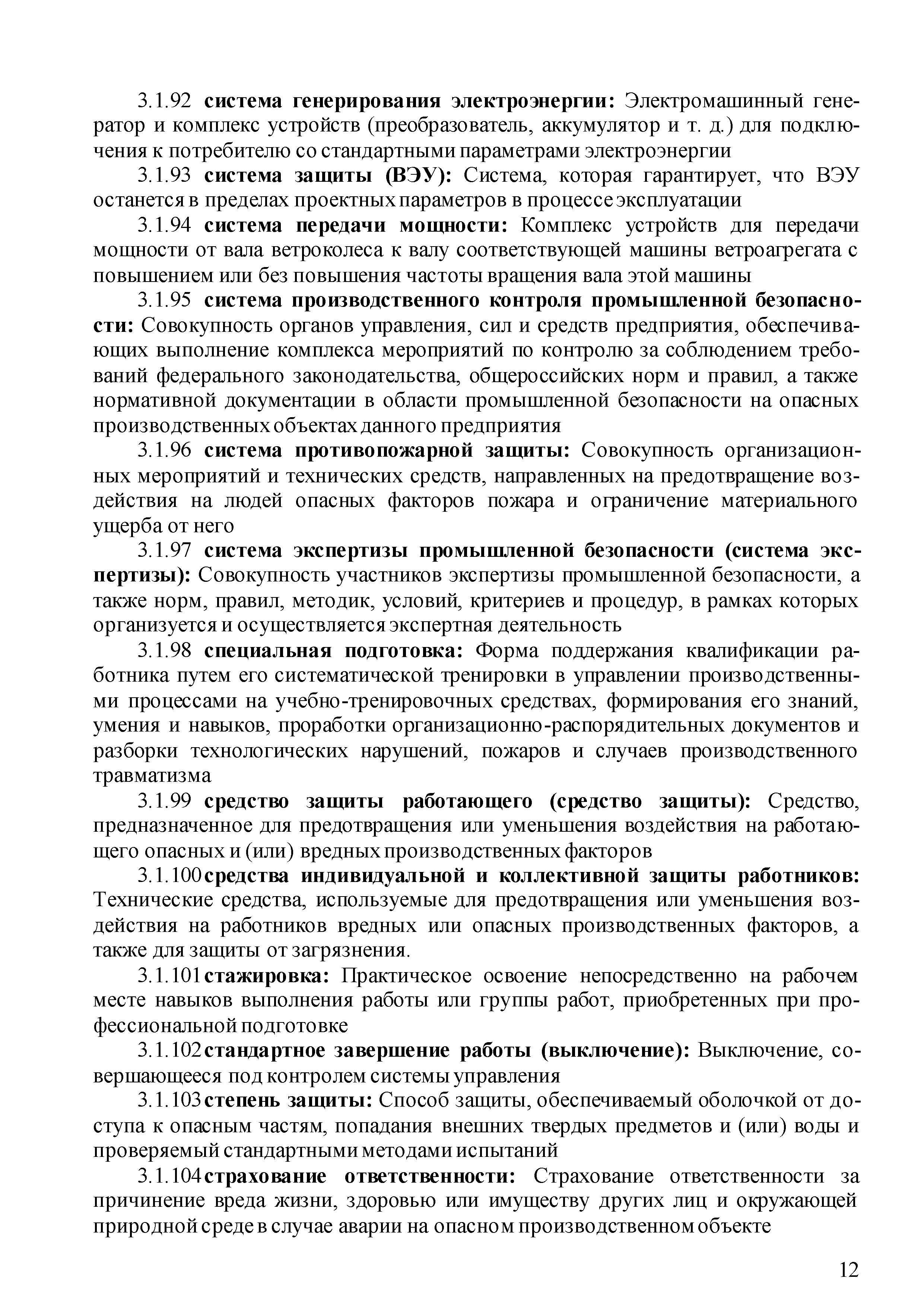 3.1.92 система генерирования электроэнергии: Электромашинный генератор и комплекс устройств (преобразователь, аккумулятор и т. д.) для подключения к потребителю со стандартными параметрами электроэнергии

3.1.93 система защиты (ВЭУ): Система, которая гарантирует, что ВЭУ останется в пределах проектных параметров в процессе эксплуатации

3.1.94 система передачи мощности: Комплекс устройств для передачи мощности от вала ветроколеса к валу соответствующей машины ветроагрегата с повышением или без повышения частоты вращения вала этой машины

3.1.95 система производственного контроля промышленной безопасности: Совокупность органов управления, сил и средств предприятия, обеспечивающих выполнение комплекса мероприятий по контролю за соблюдением требований федерального законодательства, общероссийских норм и правил, а также нормативной документации в области промышленной безопасности на опасных производственных объектах данного предприятия

3.1.96 система противопожарной защиты: Совокупность организационных мероприятий и технических средств, направленных на предотвращение воздействия на людей опасных факторов пожара и ограничение материального ущерба от него

3.1.97 система экспертизы промышленной безопасности (система экспертизы): Совокупность участников экспертизы промышленной безопасности, а также норм, правил, методик, условий, критериев и процедур, в рамках которых организуется и осуществляется экспертная деятельность

3.1.98 специальная подготовка: Форма поддержания квалификации работника путем его систематической тренировки в управлении производственными процессами на учебно-тренировочных средствах, формирования его знаний, умения и навыков, проработки организационно-распорядительных документов и разборки технологических нарушений, пожаров и случаев производственного травматизма

3.1.99 средство защиты работающего (средство защиты): Средство, предназначенное для предотвращения или уменьшения воздействия на работающего опасных и (или) вредных производственных факторов

3.1.100 средства индивидуальной и коллективной защиты работников: Технические средства, используемые для предотвращения или уменьшения воздействия на работников вредных или опасных производственных факторов, а также для защиты от загрязнения.

3.1.101 стажировка: Практическое освоение непосредственно на рабочем месте навыков выполнения работы или группы работ, приобретенных при профессиональной подготовке

3.1.102 стандартное завершение работы (выключение): Выключение, совершающееся под контролем системы управления

3.1.103 степень защиты: Способ защиты, обеспечиваемый оболочкой от доступа к опасным частям, попадания внешних твердых предметов и (или) воды и проверяемый стандартными методами испытаний

3.1.104 страхование ответственности: Страхование ответственности за причинение вреда жизни, здоровью или имуществу других лиц и окружающей природной среде в случае аварии на опасном производственном объекте

12